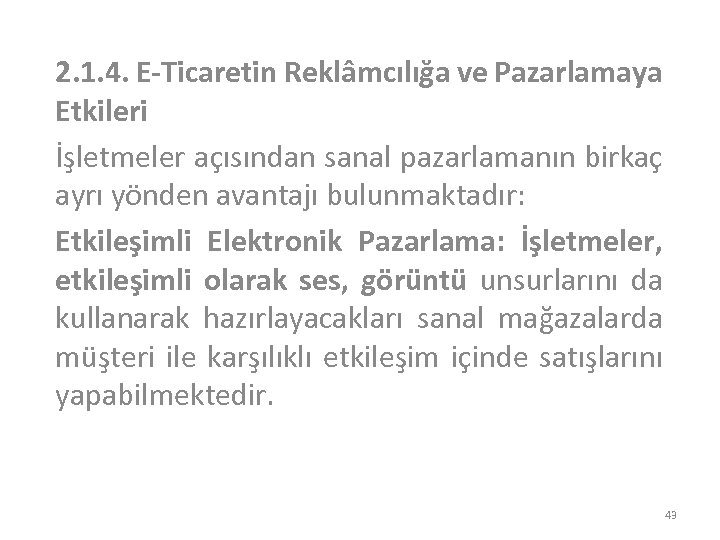 2.1.4. E-Ticaretin Reklâmcılığa ve Pazarlamaya Etkileri

İşletmeler açısından sanal pazarlamanın birkaç ayrı yönden avantajı bulunmaktadır:

Etkileşimli Elektronik Pazarlama: İşletmeler, etkileşimli olarak ses, görüntü unsurlarını da kullanarak hazırlayacakları sanal mağazalarda müşteri ile karşılıklı etkileşim içinde satışlarını yapabilmektedir.

43